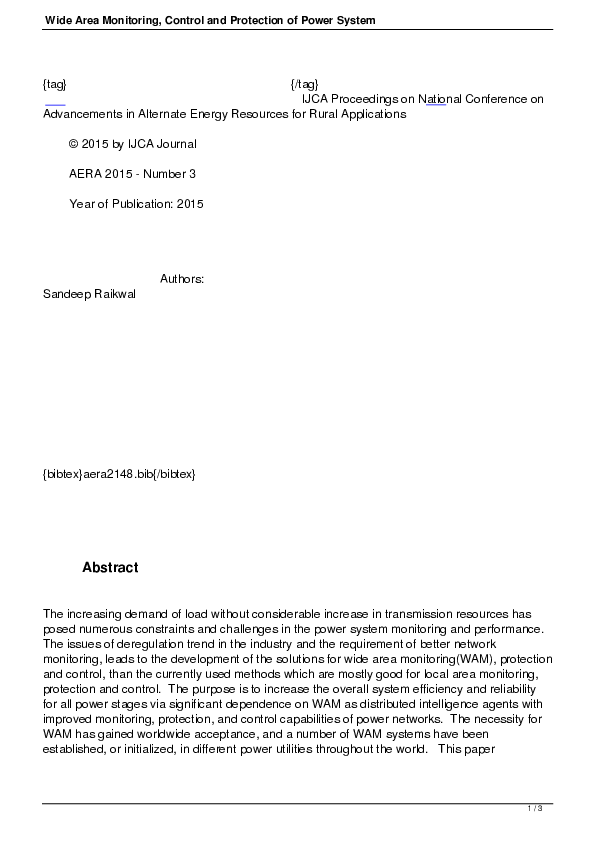 Wide Area Monitoring, Control and Protection of Power System

{tag} {/tag}
IJCA Proceedings on National Conference on Advancements in Alternate Energy Resources for Rural Applications

© 2015 by IJCA Journal

AERA 2015 - Number 3

Year of Publication: 2015

Authors:
Sandeep Raikwal

{bibtex}aera2148.bib{/bibtex}

Abstract

The increasing demand of load without considerable increase in transmission resources has posed numerous constraints and challenges in the power system monitoring and performance. The issues of deregulation trend in the industry and the requirement of better network monitoring, leads to the development of the solutions for wide area monitoring(WAM), protection and control, than the currently used methods which are mostly good for local area monitoring, protection and control. The purpose is to increase the overall system efficiency and reliability for all power stages via significant dependence on WAM as distributed intelligence agents with improved monitoring, protection, and control capabilities of power networks. The necessity for WAM has gained worldwide acceptance, and a number of WAM systems have been established, or initialized, in different power utilities throughout the world. This paper

1 / 3